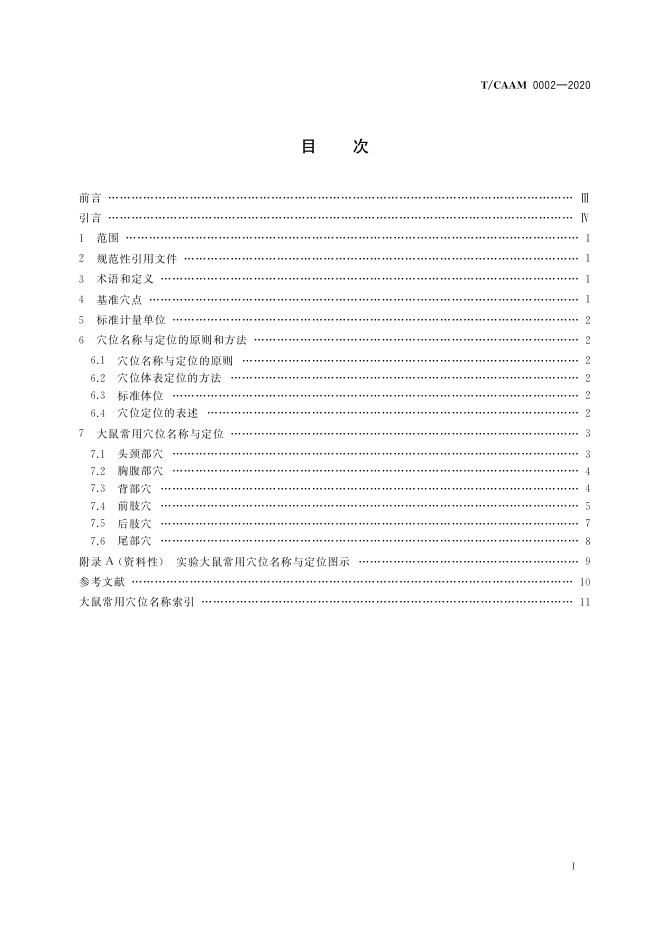 T/CAAM 0002—2020

目　次

前言 Ⅲ
引言 Ⅳ
1 范围 1
2 规范性引用文件 1
3 术语和定义 1
4 基准穴点 1
5 标准计量单位 2
6 穴位名称与定位的原则和方法 2
6.1 穴位名称与定位的原则 2
6.2 穴位体表定位的方法 2
6.3 标准体位 2
6.4 穴位定位的表述 2
7 大鼠常用穴位名称与定位 3
7.1 头颈部穴 3
7.2 胸腹部穴 4
7.3 背部穴 4
7.4 前肢穴 5
7.5 后肢穴 7
7.6 尾部穴 8
附录A（资料性） 实验大鼠常用穴位名称与定位图示 9
参考文献 10
大鼠常用穴位名称索引 11

Ⅰ